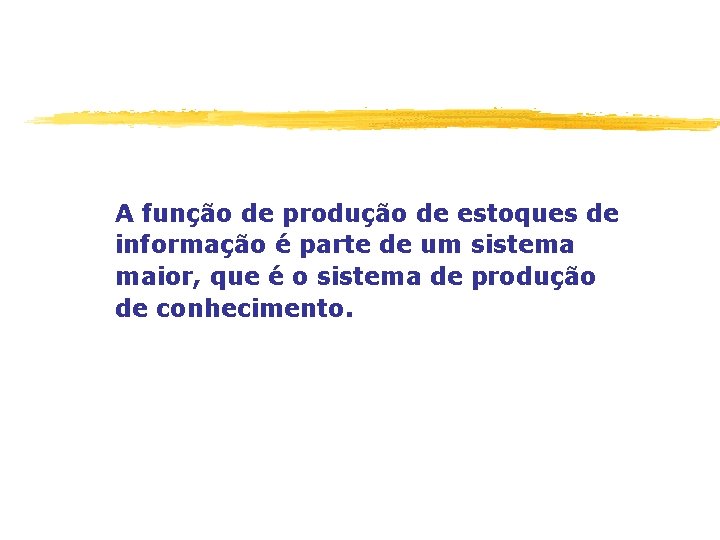 A função de produção de estoques de informação é parte de um sistema maior, que é o sistema de produção de conhecimento.